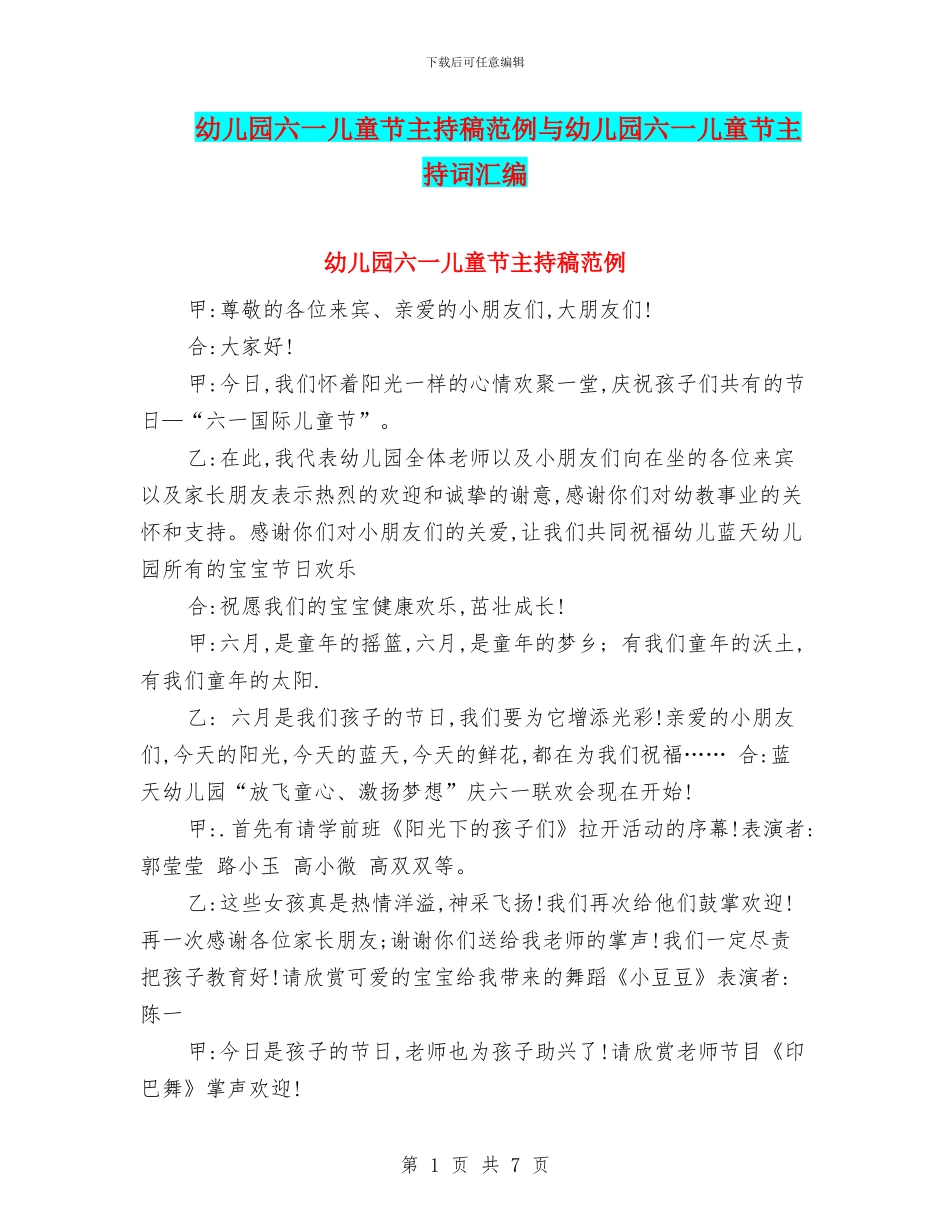 下载后可任意编辑

幼儿园六一儿童节主持稿范例与幼儿园六一儿童节主持词汇编

幼儿园六一儿童节主持稿范例

甲:尊敬的各位来宾、亲爱的小朋友们,大朋友们!

合:大家好!

甲:今日,我们怀着阳光一样的心情欢聚一堂,庆祝孩子们共有的节日—“六一国际儿童节”。

乙:在此,我代表幼儿园全体老师以及小朋友们向在坐的各位来宾以及家长朋友表示热烈的欢迎和诚挚的谢意,感谢你们对幼教事业的关怀和支持。感谢你们对小朋友们的关爱,让我们共同祝福幼儿蓝天幼儿园所有的宝宝节日欢乐

合:祝愿我们的宝宝健康欢乐,茁壮成长!

甲:六月,是童年的摇篮,六月,是童年的梦乡;有我们童年的沃土,有我们童年的太阳.

乙:六月是我们孩子的节日,我们要为它增添光彩!亲爱的小朋友们,今天的阳光,今天的蓝天,今天的鲜花,都在为我们祝福…… 合:蓝天幼儿园“放飞童心、激扬梦想”庆六一联欢会现在开始!

甲:.首先有请学前班《阳光下的孩子们》拉开活动的序幕!表演者:郭莹莹 路小玉 高小微 高双双等。

乙:这些女孩真是热情洋溢,神采飞扬!我们再次给他们鼓掌欢迎!再一次感谢各位家长朋友;谢谢你们送给我老师的掌声!我们一定尽责把孩子教育好!请欣赏可爱的宝宝给我带来的舞蹈《小豆豆》表演者:陈一

甲:今日是孩子的节日,老师也为孩子助兴了!请欣赏老师节目《印巴舞》掌声欢迎!

第 1 页 共 7 页